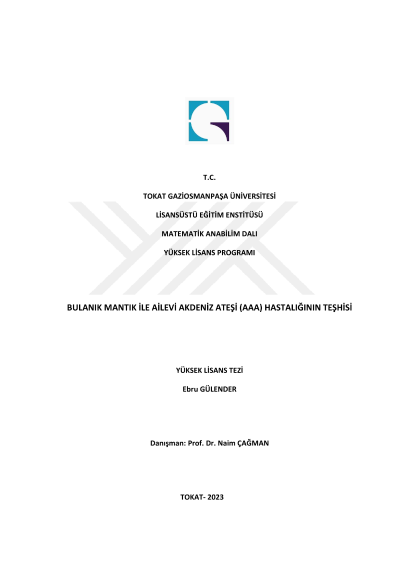 T.C.

TOKAT GAZİOSMANPAŞA ÜNİVERSİTESİ

LİSANSÜSTÜ EĞİTİM ENSTİTÜSÜ

MATEMATİK ANABİLİM DALI

YÜKSEK LİSANS PROGRAMI

BULANIK MANTIK İLE AİLEVİ AKDENİZ ATEŞİ (AAA) HASTALIĞININ TEŞHİSİ

YÜKSEK LİSANS TEZİ

Ebru GÜLENDER

Danışman: Prof. Dr. Naim ÇAĞMAN

TOKAT- 2023